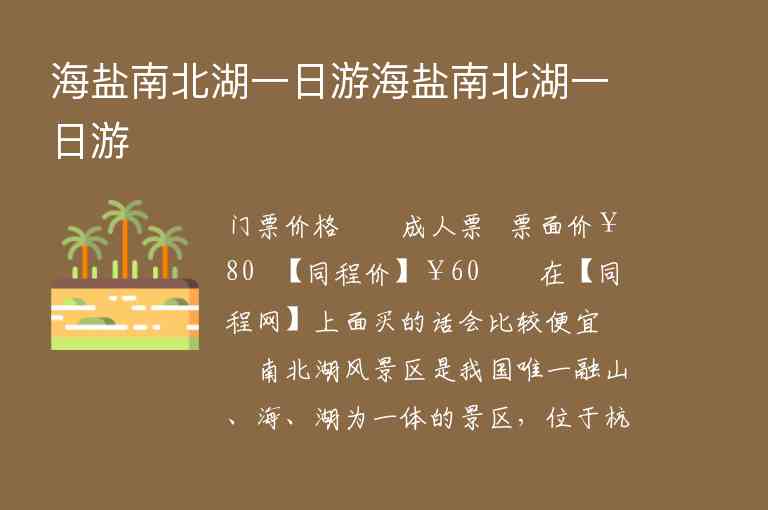 海盐南北湖一日游海盐南北湖一日游

门票价格　　成人票　票面价￥80　【同程价】￥60　　在【同程网】上面买的话会比较便宜

　南北湖风景区是我国唯一融山、海、湖为一体的景区，位于杭